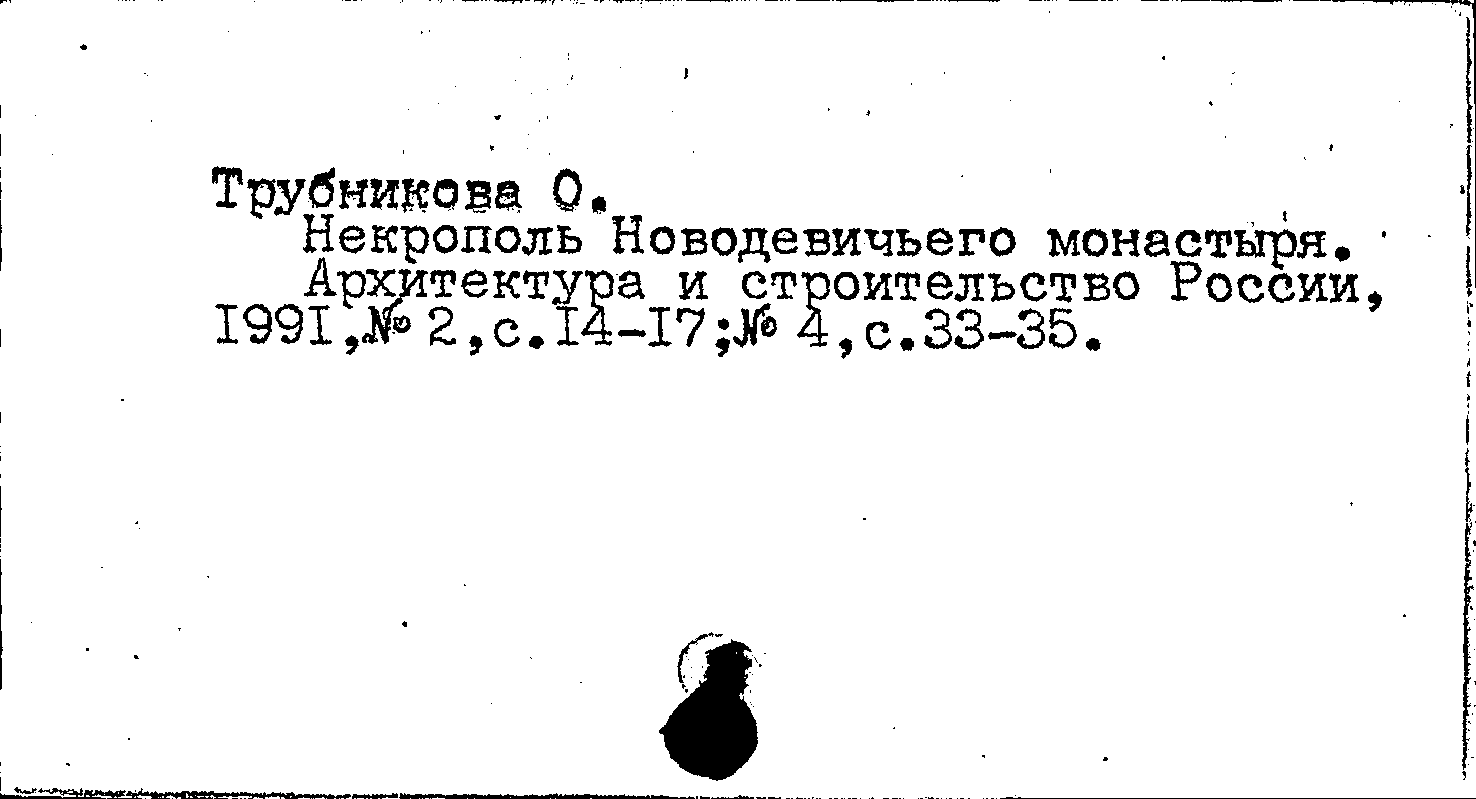 Трубникова О.

Некрополь Новодевичьего монастыря.

Архитектура и строительство России, I99I,№ 2,с.I4-I7;№ 4,с.33-35.